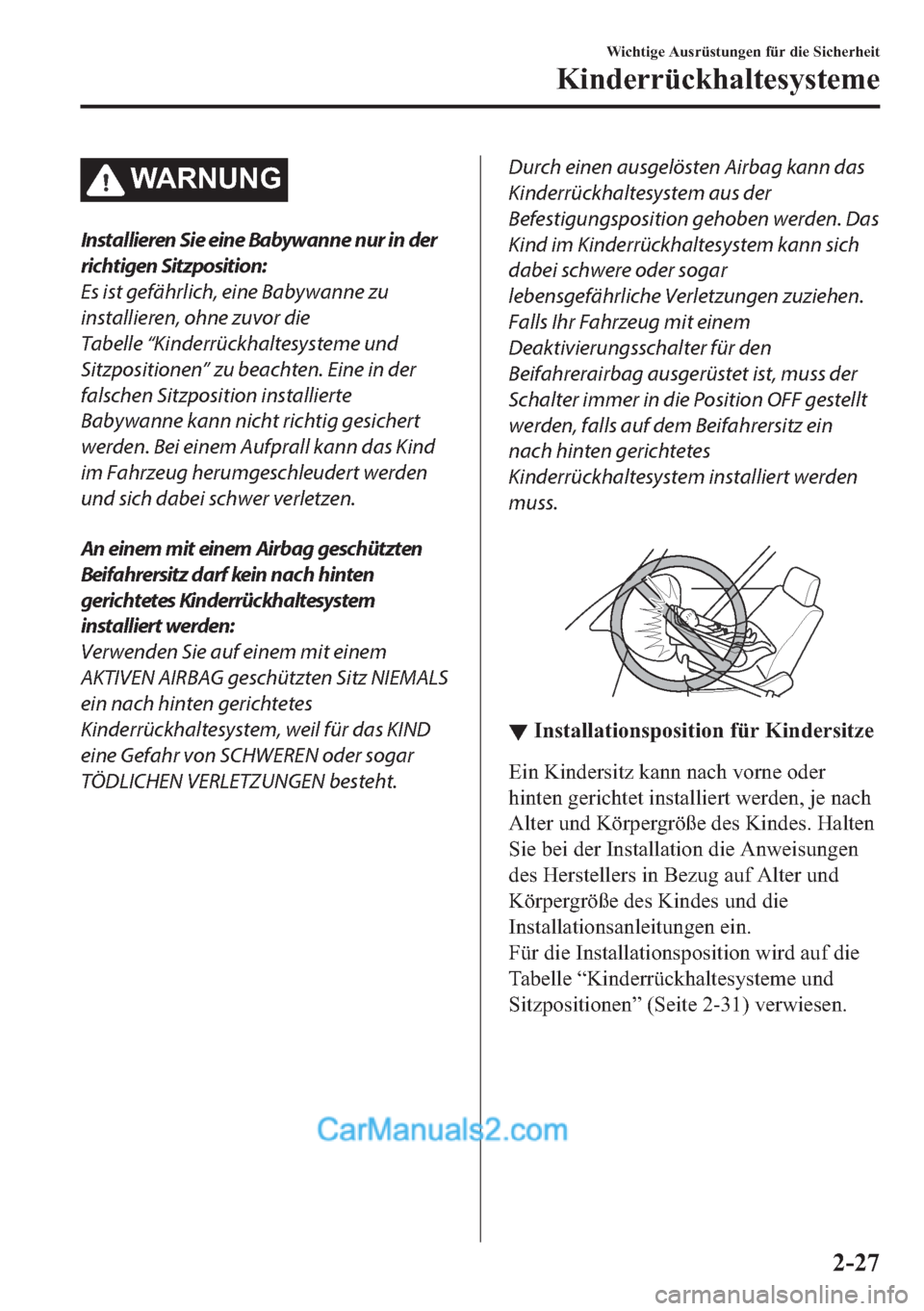 Wichtige Ausrüstungen für die Sicherheit

Kinderrückhaltesysteme

WARNUNG

Installieren Sie eine Babywanne nur in der richtigen Sitzposition:
Es ist gefährlich, eine Babywanne zu installieren, ohne zuvor die Tabelle “Kinderrückhaltesysteme und Sitzpositionen” zu beachten. Eine in der falschen Sitzposition installierte Babywanne kann nicht richtig gesichert werden. Bei einem Aufprall kann das Kind im Fahrzeug herumgeschleudert werden und sich dabei schwer verletzen.

An einem mit einem Airbag geschützten Beifahrersitz darf kein nach hinten gerichtetes Kinderrückhaltesystem installiert werden:
Verwenden Sie auf einem mit einem AKTIVEN AIRBAG geschützten Sitz NIEMALS ein nach hinten gerichtetes Kinderrückhaltesystem, weil für das KIND eine Gefahr von SCHWEREN oder sogar TÖDLICHEN VERLETZUNGEN besteht.

Durch einen ausgelösten Airbag kann das Kinderrückhaltesystem aus der Befestigungsposition gehoben werden. Das Kind im Kinderrückhaltesystem kann sich dabei schwere oder sogar lebensgefährliche Verletzungen zuziehen.
Falls Ihr Fahrzeug mit einem Deaktivierungsschalter für den Beifahrerairbag ausgerüstet ist, muss der Schalter immer in die Position OFF gestellt werden, falls auf dem Beifahrersitz ein nach hinten gerichtetes Kinderrückhaltesystem installiert werden muss.

▼ Installationsposition für Kindersitze

Ein Kindersitz kann nach vorne oder hinten gerichtet installiert werden, je nach Alter und Körpergröße des Kindes. Halten Sie bei der Installation die Anweisungen des Herstellers in Bezug auf Alter und Körpergröße des Kindes und die Installationsanleitungen ein.
Für die Installationsposition wird auf die Tabelle “Kinderrückhaltesysteme und Sitzpositionen” (Seite 2-31) verwiesen.

CarManuals2.com

2-27

carmanualsonline.info